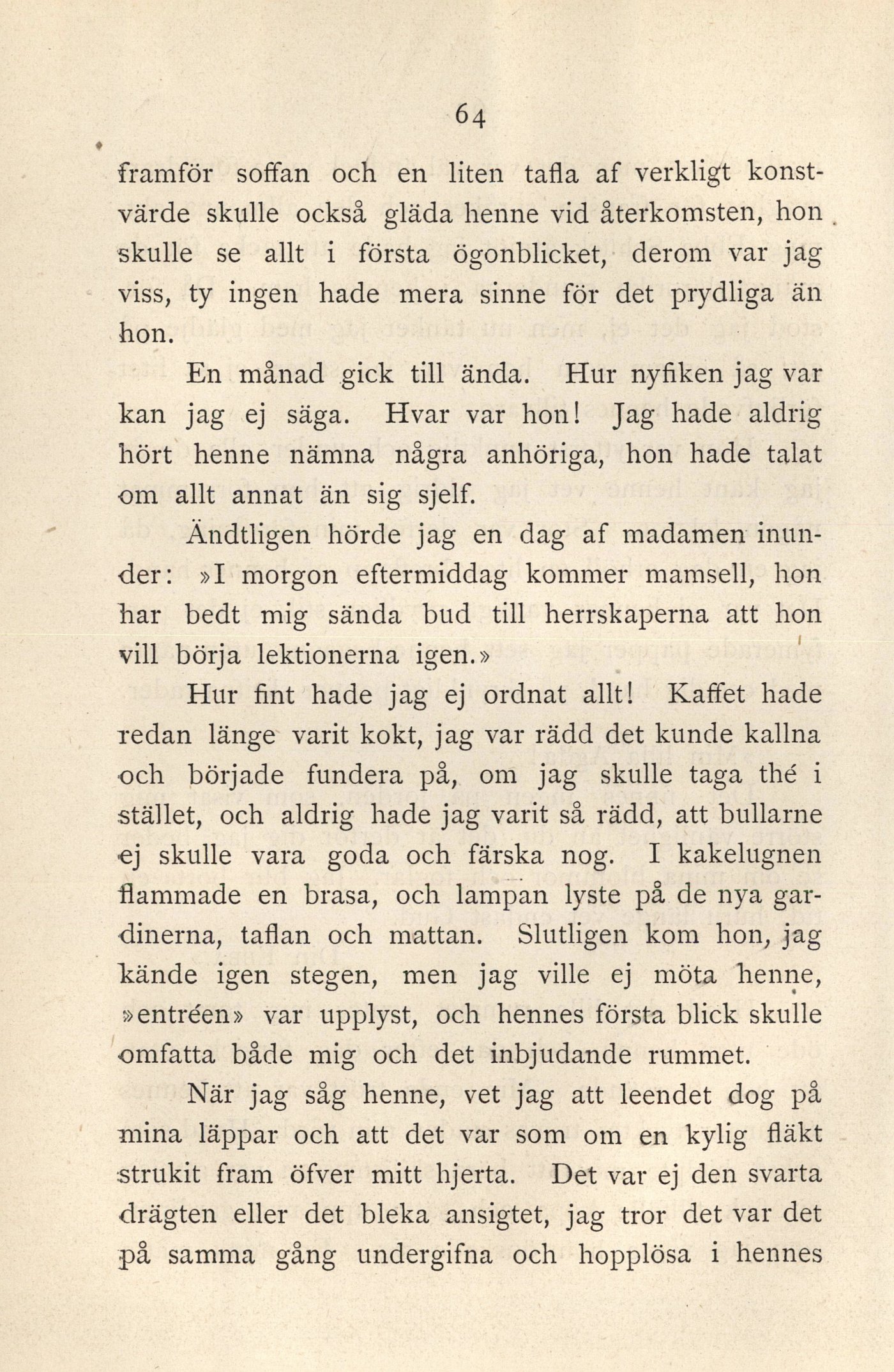 64

framför soffan och en liten tafla af verkligt konstvärde skulle också gläda henne vid återkomsten, hon skulle se allt i första ögonblicket, derom var jag viss, ty ingen hade mera sinne för det prydliga än hon.

En månad gick till ända. Hur nyfiken jag var kan jag ej säga. Hvar var hon! Jag hade aldrig hört henne nämna några anhöriga, hon hade talat om allt annat än sig sjelf.

Ändtligen hörde jag en dag af madamen inunder: »I morgon eftermiddag kommer mamsell, hon har bedt mig sända bud till herrskaperna att hon vill börja lektionerna igen.»

Hur fint hade jag ej ordnat allt! Kaffet hade redan länge varit kokt, jag var rädd det kunde kallna och började fundera på, om jag skulle taga thé i stället, och aldrig hade jag varit så rädd, att bullarne ej skulle vara goda och färska nog. I kakelugnen flammade en brasa, och lampan lyste på de nya gardinerna, taflan och mattan. Slutligen kom hon, jag kände igen stegen, men jag ville ej möta henne, »entréen» var upplyst, och hennes första blick skulle omfatta både mig och det inbjudande rummet.

När jag såg henne, vet jag att leendet dog på mina läppar och att det var som om en kylig fläkt strukit fram öfver mitt hjerta. Det var ej den svarta drägten eller det bleka ansigtet, jag tror det var det på samma gång undergifna och hopplösa i hennes